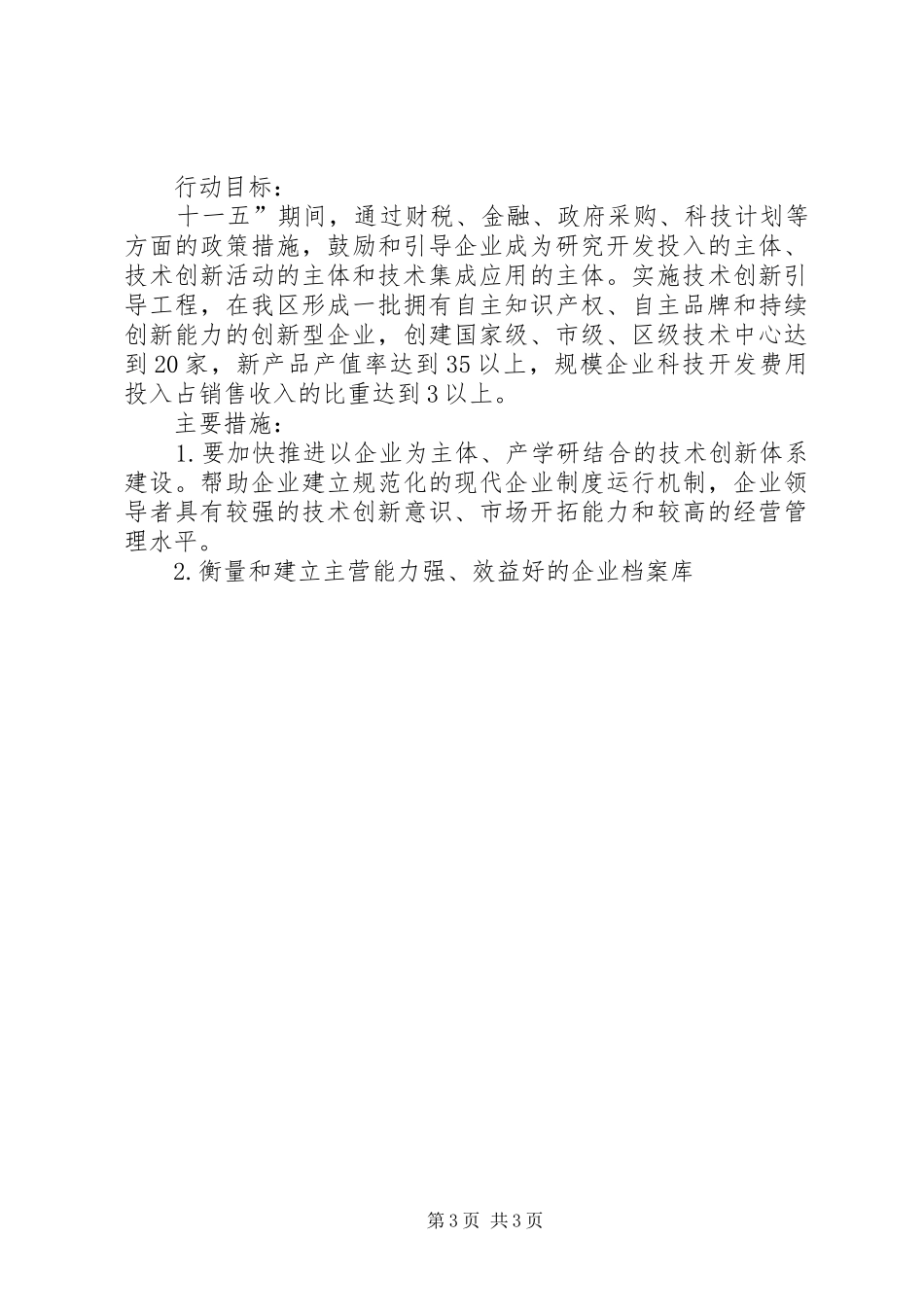 行动目标：

十一五”期间，通过财税、金融、政府采购、科技计划等方面的政策措施，鼓励和引导企业成为研究开发投入的主体、技术创新活动的主体和技术集成应用的主体。实施技术创新引导工程，在我区形成一批拥有自主知识产权、自主品牌和持续创新能力的创新型企业，创建国家级、市级、区级技术中心达到20家，新产品产值率达到35以上，规模企业科技开发费用投入占销售收入的比重达到3以上。

主要措施：

1.要加快推进以企业为主体、产学研结合的技术创新体系建设。帮助企业建立规范化的现代企业制度运行机制，企业领导者具有较强的技术创新意识、市场开拓能力和较高的经营管理水平。

2.衡量和建立主营能力强、效益好的企业档案库

第3页 共3页